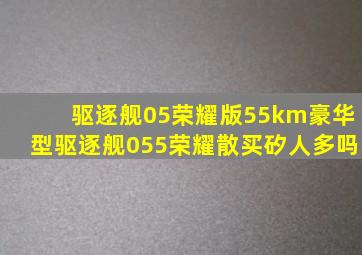 驱逐舰05荣耀版55km豪华型驱逐舰055荣耀散买矽人多吗